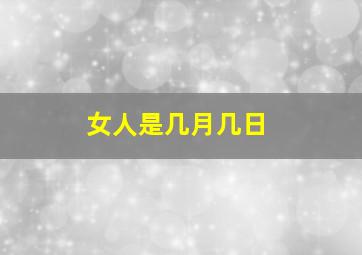 女人是几月几日